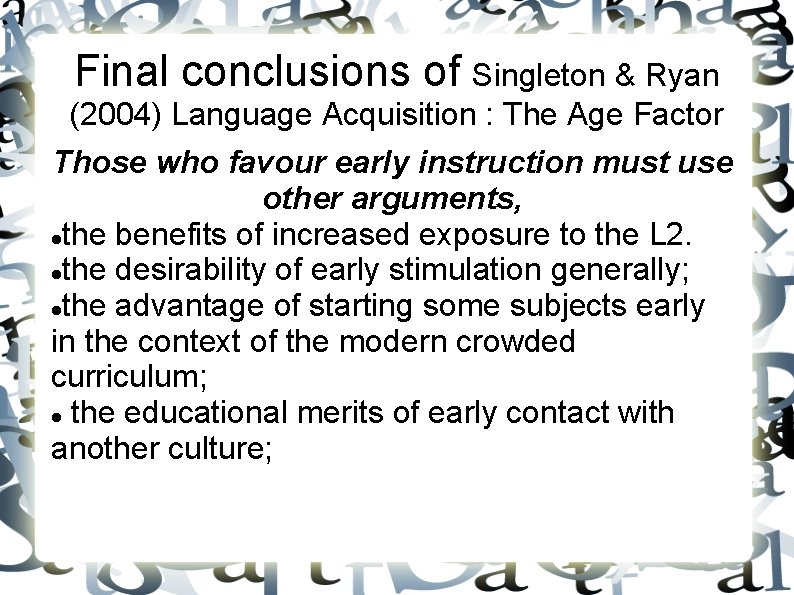 Final conclusions of Singleton & Ryan (2004) Language Acquisition : The Age Factor

Those who favour early instruction must use other arguments,

• the benefits of increased exposure to the L2.
• the desirability of early stimulation generally;
• the advantage of starting some subjects early in the context of the modern crowded curriculum;
• the educational merits of early contact with another culture;